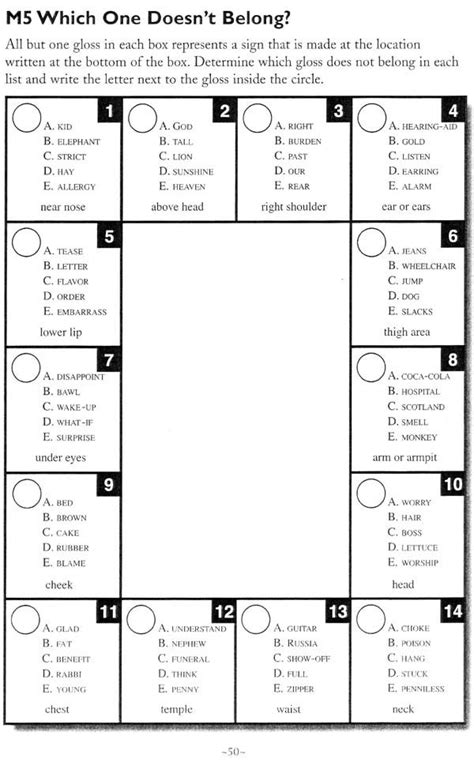 M5 Which One Doesn't Belong?

All but one gloss in each box represents a sign that is made at the location written at the bottom of the box. Determine which gloss does not belong in each list and write the letter next to the gloss inside the circle.

1
A. KID
B. ELEPHANT
C. STRICT
D. HAY
E. ALLERGY
near nose

2
A. GOD
B. TALL
C. LION
D. SUNSHINE
E. HEAVEN
above head

3
A. RIGHT
B. BURDEN
C. PAST
D. OUR
E. REAR
right shoulder

4
A. HEARING-AID
B. GOLD
C. LISTEN
D. EARRING
E. ALARM
ear or ears

5
A. TEASE
B. LETTER
C. FLAVOR
D. ORDER
E. EMBARRASS
lower lip

6
A. JEANS
B. WHEELCHAIR
C. JUMP
D. DOG
E. SLACKS
thigh area

7
A. DISAPPOINT
B. BAWL
C. WAKE-UP
D. WHAT-IF
E. SURPRISE
under eyes

8
A. COCA-COLA
B. HOSPITAL
C. SCOTLAND
D. SMELL
E. MONKEY
arm or armpit

9
A. BED
B. BROWN
C. CAKE
D. RUBBER
E. BLAME
cheek

10
A. WORRY
B. HAIR
C. BOSS
D. LETTUCE
E. WORSHIP
head

11
A. GLAD
B. FAT
C. BENEFIT
D. RABBI
E. YOUNG
chest

12
A. UNDERSTAND
B. NEPHEW
C. FUNERAL
D. THINK
E. PENNY
temple

13
A. GUITAR
B. RUSSIA
C. SHOW-OFF
D. FULL
E. ZIPPER
waist

14
A. CHOKE
B. POISON
C. HANG
D. STUCK
E. PENNILESS
neck

~50~